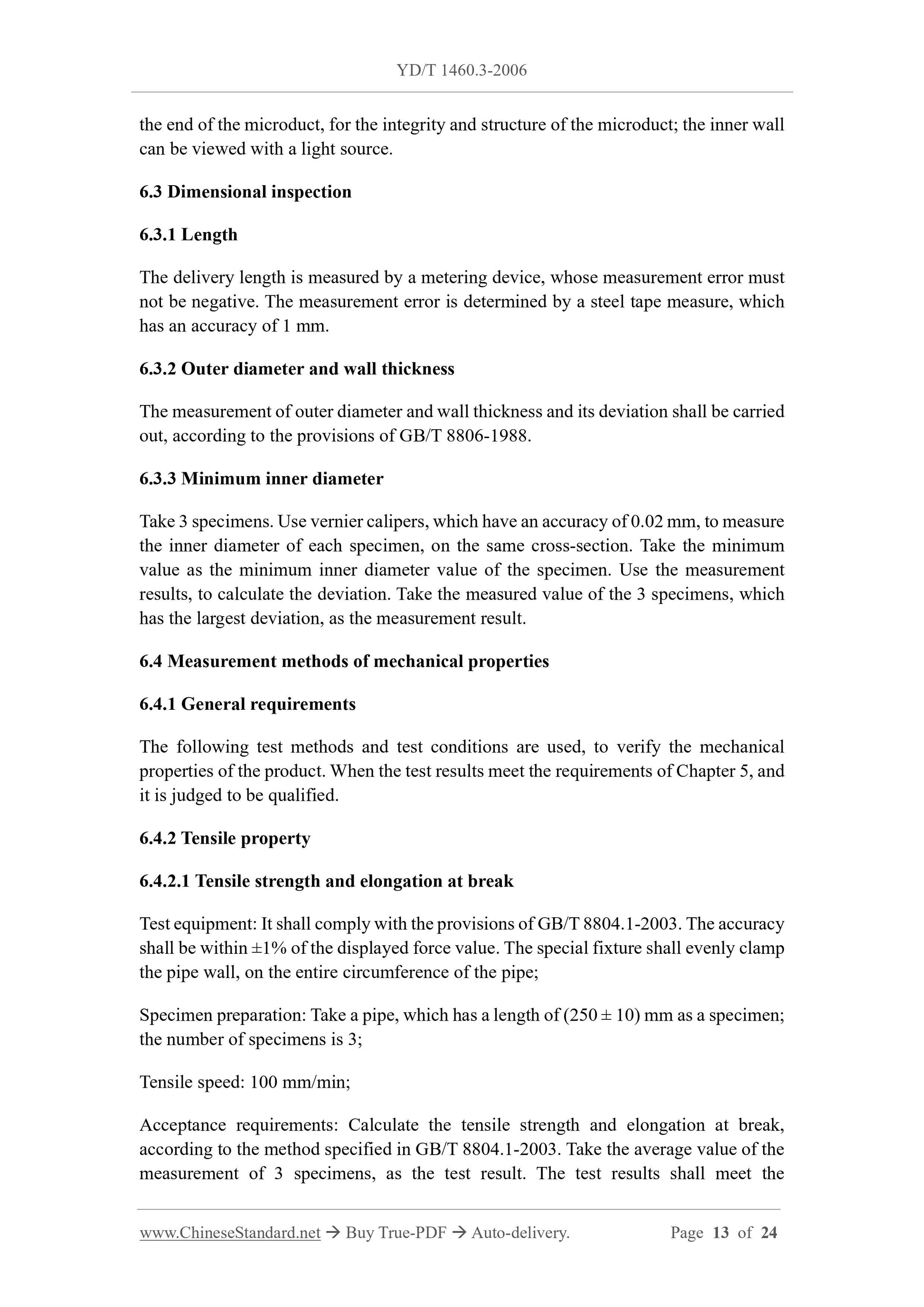 YD/T 1460.3-2006

the end of the microduct, for the integrity and structure of the microduct; the inner wall can be viewed with a light source.

6.3 Dimensional inspection

6.3.1 Length

The delivery length is measured by a metering device, whose measurement error must not be negative. The measurement error is determined by a steel tape measure, which has an accuracy of 1 mm.

6.3.2 Outer diameter and wall thickness

The measurement of outer diameter and wall thickness and its deviation shall be carried out, according to the provisions of GB/T 8806-1988.

6.3.3 Minimum inner diameter

Take 3 specimens. Use vernier calipers, which have an accuracy of 0.02 mm, to measure the inner diameter of each specimen, on the same cross-section. Take the minimum value as the minimum inner diameter value of the specimen. Use the measurement results, to calculate the deviation. Take the measured value of the 3 specimens, which has the largest deviation, as the measurement result.

6.4 Measurement methods of mechanical properties

6.4.1 General requirements

The following test methods and test conditions are used, to verify the mechanical properties of the product. When the test results meet the requirements of Chapter 5, and it is judged to be qualified.

6.4.2 Tensile property

6.4.2.1 Tensile strength and elongation at break

Test equipment: It shall comply with the provisions of GB/T 8804.1-2003. The accuracy shall be within ±1% of the displayed force value. The special fixture shall evenly clamp the pipe wall, on the entire circumference of the pipe;

Specimen preparation: Take a pipe, which has a length of (250 ± 10) mm as a specimen; the number of specimens is 3;

Tensile speed: 100 mm/min;

Acceptance requirements: Calculate the tensile strength and elongation at break, according to the method specified in GB/T 8804.1-2003. Take the average value of the measurement of 3 specimens, as the test result. The test results shall meet the

www.ChineseStandard.net → Buy True-PDF → Auto-delivery. Page 13 of 24